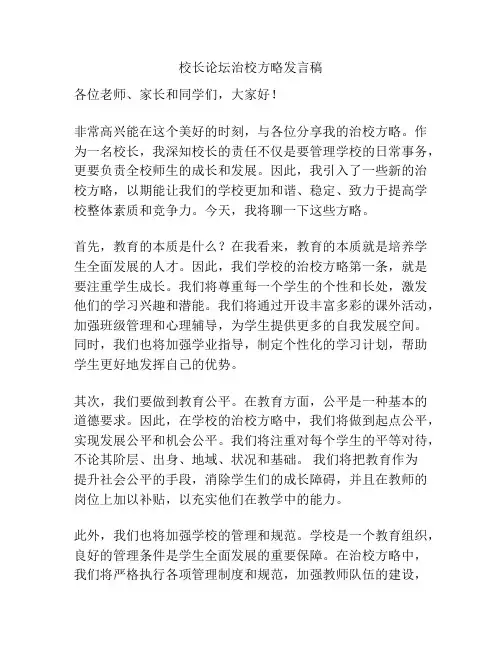 校长论坛治校方略发言稿

各位老师、家长和同学们，大家好！

非常高兴能在这个美好的时刻，与各位分享我的治校方略。作为一名校长，我深知校长的责任不仅是要管理学校的日常事务，更要负责全校师生的成长和发展。因此，我引入了一些新的治校方略，以期能让我们的学校更加和谐、稳定、致力于提高学校整体素质和竞争力。今天，我将聊一下这些方略。

首先，教育的本质是什么？在我看来，教育的本质就是培养学生全面发展的人才。因此，我们学校的治校方略第一条，就是要注重学生成长。我们将尊重每一个学生的个性和长处，激发他们的学习兴趣和潜能。我们将通过开设丰富多彩的课外活动，加强班级管理和心理辅导，为学生提供更多的自我发展空间。同时，我们也将加强学业指导，制定个性化的学习计划，帮助学生更好地发挥自己的优势。

其次，我们要做到教育公平。在教育方面，公平是一种基本的道德要求。因此，在学校的治校方略中，我们将做到起点公平，实现发展公平和机会公平。我们将注重对每个学生的平等对待，不论其阶层、出身、地域、状况和基础。 我们将把教育作为提升社会公平的手段，消除学生们的成长障碍，并且在教师的岗位上加以补贴，以充实他们在教学中的能力。

此外，我们也将加强学校的管理和规范。学校是一个教育组织，良好的管理条件是学生全面发展的重要保障。在治校方略中，我们将严格执行各项管理制度和规范，加强教师队伍的建设，